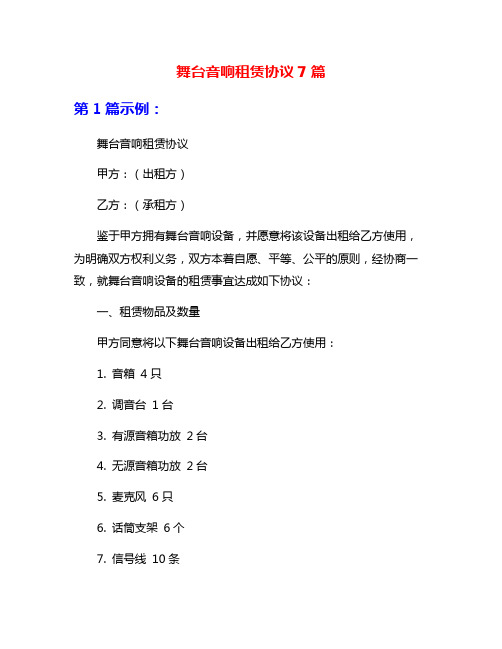 舞台音响租赁协议 7 篇

第 1 篇示例：

舞台音响租赁协议

甲方：（出租方）

乙方：（承租方）

鉴于甲方拥有舞台音响设备，并愿意将该设备出租给乙方使用，为明确双方权利义务，双方本着自愿、平等、公平的原则，经协商一致，就舞台音响设备的租赁事宜达成如下协议：

一、租赁物品及数量

甲方同意将以下舞台音响设备出租给乙方使用：

1. 音箱 4 只

2. 调音台 1 台

3. 有源音箱功放 2 台

4. 无源音箱功放 2 台

5. 麦克风 6 只

6. 话筒支架 6 个

7. 信号线 10 条